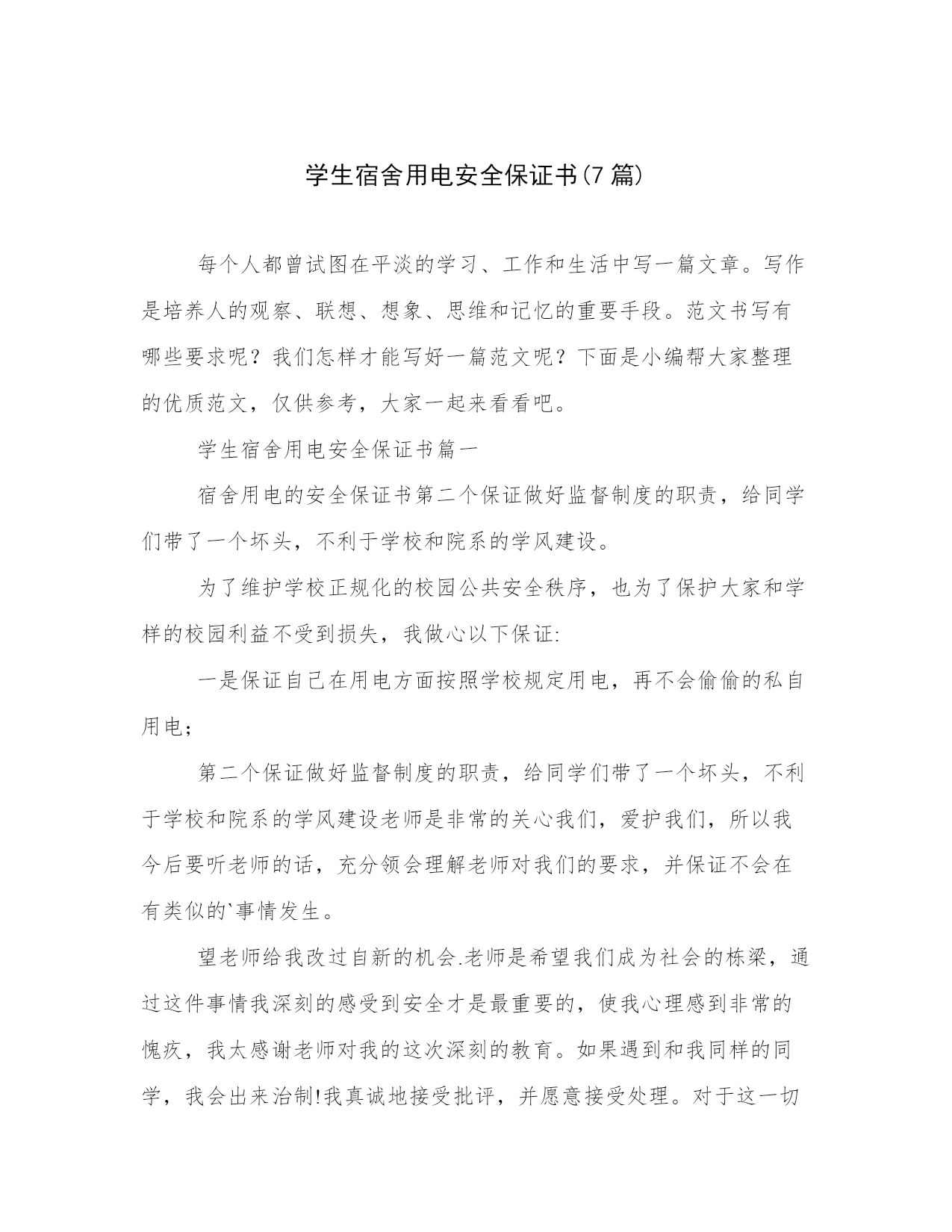 学生宿舍用电安全保证书(7 篇)

每个人都曾试图在平淡的学习、工作和生活中写一篇文章。写作是培养人的观察、联想、想象、思维和记忆的重要手段。范文书写有哪些要求呢？我们怎样才能写好一篇范文呢？下面是小编帮大家整理的优质范文，仅供参考，大家一起来看看吧。

学生宿舍用电安全保证书篇一

宿舍用电的安全保证书第二个保证做好监督制度的职责，给同学们带了一个坏头，不利于学校和院系的学风建设。

为了维护学校正规化的校园公共安全秩序，也为了保护大家和学样的校园利益不受到损失，我做心以下保证:

一是保证自己在用电方面按照学校规定用电，再不会偷偷的私自用电；

第二个保证做好监督制度的职责，给同学们带了一个坏头，不利于学校和院系的学风建设老师是非常的关心我们，爱护我们，所以我今后要听老师的话，充分领会理解老师对我们的要求，并保证不会在有类似的`事情发生。

望老师给我改过自新的机会.老师是希望我们成为社会的栋梁，通过这件事情我深刻的感受到安全才是最重要的，使我心理感到非常的愧疚，我太感谢老师对我的这次深刻的教育。如果遇到和我同样的同学，我会出来治制!我真诚地接受批评，并愿意接受处理。对于这一切